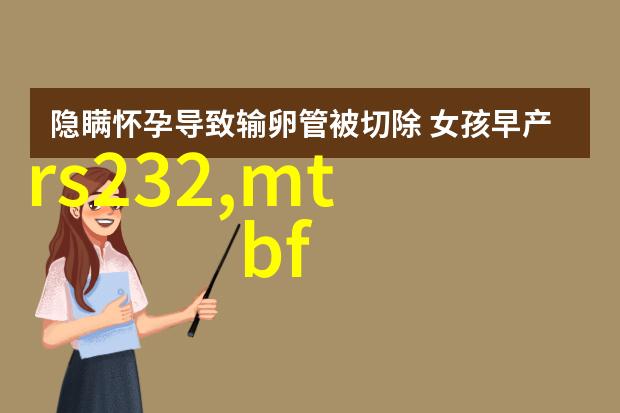 隐瞒怀孕导致输卵管被切除 女孩早产

rs232,mt
bf